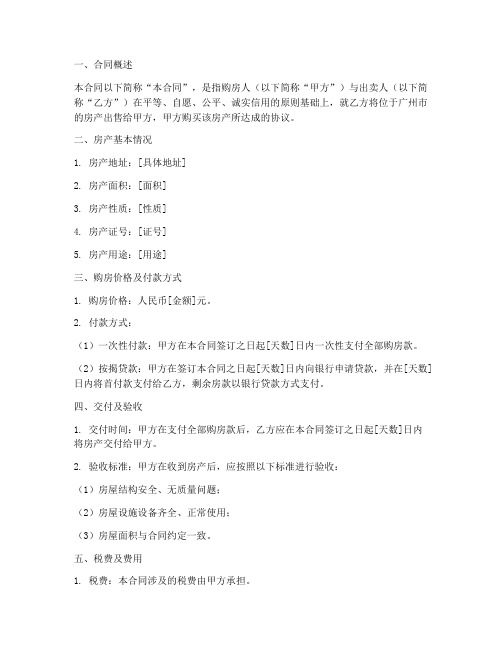 一、合同概述

本合同以下简称“本合同”，是指购房人（以下简称“甲方”）与出卖人（以下简称“乙方”）在平等、自愿、公平、诚实信用的原则基础上，就乙方将位于广州市的房产出售给甲方，甲方购买该房产所达成的协议。

二、房产基本情况

1. 房产地址：[具体地址]

2. 房产面积：[面积]

3. 房产性质：[性质]

4. 房产证号：[证号]

5. 房产用途：[用途]

三、购房价格及付款方式

1. 购房价格：人民币[金额]元。

2. 付款方式：

（1）一次性付款：甲方在本合同签订之日起[天数]日内一次性支付全部购房款。

（2）按揭贷款：甲方在签订本合同之日起[天数]日内向银行申请贷款，并在[天数]日内将首付款支付给乙方，剩余房款以银行贷款方式支付。

四、交付及验收

1. 交付时间：甲方在支付全部购房款后，乙方应在本合同签订之日起[天数]日内将房产交付给甲方。

2. 验收标准：甲方在收到房产后，应按照以下标准进行验收：

（1）房屋结构安全、无质量问题；

（2）房屋设施设备齐全、正常使用；

（3）房屋面积与合同约定一致。

五、税费及费用

1. 税费：本合同涉及的税费由甲方承担。